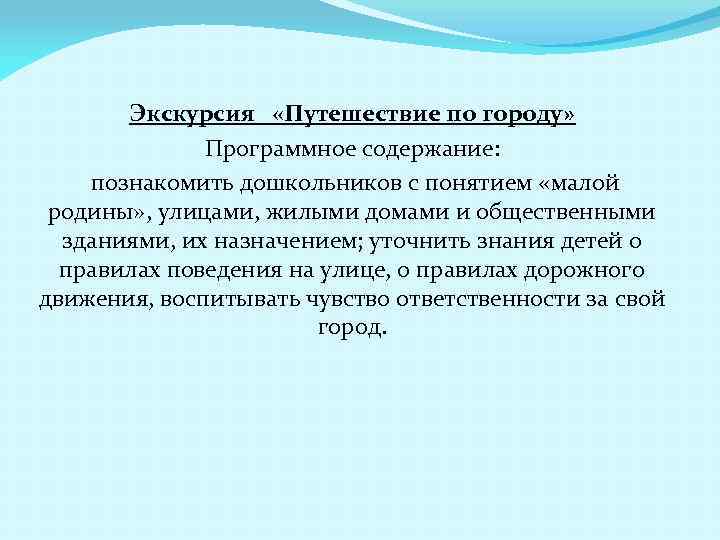 Экскурсия «Путешествие по городу»

Программное содержание:

познакомить дошкольников с понятием «малой родины», улицами, жилыми домами и общественными зданиями, их назначением; уточнить знания детей о правилах поведения на улице, о правилах дорожного движения, воспитывать чувство ответственности за свой город.